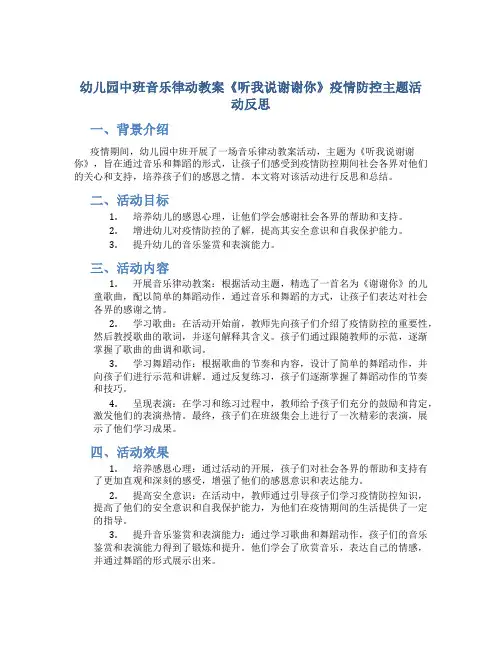 幼儿园中班音乐律动教案《听我说谢谢你》疫情防控主题活动反思

一、背景介绍

疫情期间，幼儿园中班开展了一场音乐律动教案活动，主题为《听我说谢谢你》，旨在通过音乐和舞蹈的形式，让孩子们感受到疫情防控期间社会各界对他们的关心和支持，培养孩子们的感恩之情。本文将对该活动进行反思和总结。

二、活动目标

1. 培养幼儿的感恩心理，让他们学会感谢社会各界的帮助和支持。
2. 增进幼儿对疫情防控的了解，提高其安全意识和自我保护能力。
3. 提升幼儿的音乐鉴赏和表演能力。

三、活动内容

1. 开展音乐律动教案：根据活动主题，精选了一首名为《谢谢你》的儿童歌曲，配以简单的舞蹈动作，通过音乐和舞蹈的方式，让孩子们表达对社会各界的感谢之情。

2. 学习歌曲：在活动开始前，教师先向孩子们介绍了疫情防控的重要性，然后教授歌曲的歌词，并逐句解释其含义。孩子们通过跟随教师的示范，逐渐掌握了歌曲的曲调和歌词。

3. 学习舞蹈动作：根据歌曲的节奏和内容，设计了简单的舞蹈动作，并向孩子们进行示范和讲解。通过反复练习，孩子们逐渐掌握了舞蹈动作的节奏和技巧。

4. 呈现表演：在学习和练习过程中，教师给予孩子们充分的鼓励和肯定，激发他们的表演热情。最终，孩子们在班级集会上进行了一次精彩的表演，展示了他们学习成果。

四、活动效果

1. 培养感恩心理：通过活动的开展，孩子们对社会各界的帮助和支持有了更加直观和深刻的感受，增强了他们的感恩意识和表达能力。

2. 提高安全意识：在活动中，教师通过引导孩子们学习疫情防控知识，提高了他们的安全意识和自我保护能力，为他们在疫情期间的生活提供了一定的指导。

3. 提升音乐鉴赏和表演能力：通过学习歌曲和舞蹈动作，孩子们的音乐鉴赏和表演能力得到了锻炼和提升。他们学会了欣赏音乐，表达自己的情感，并通过舞蹈的形式展示出来。